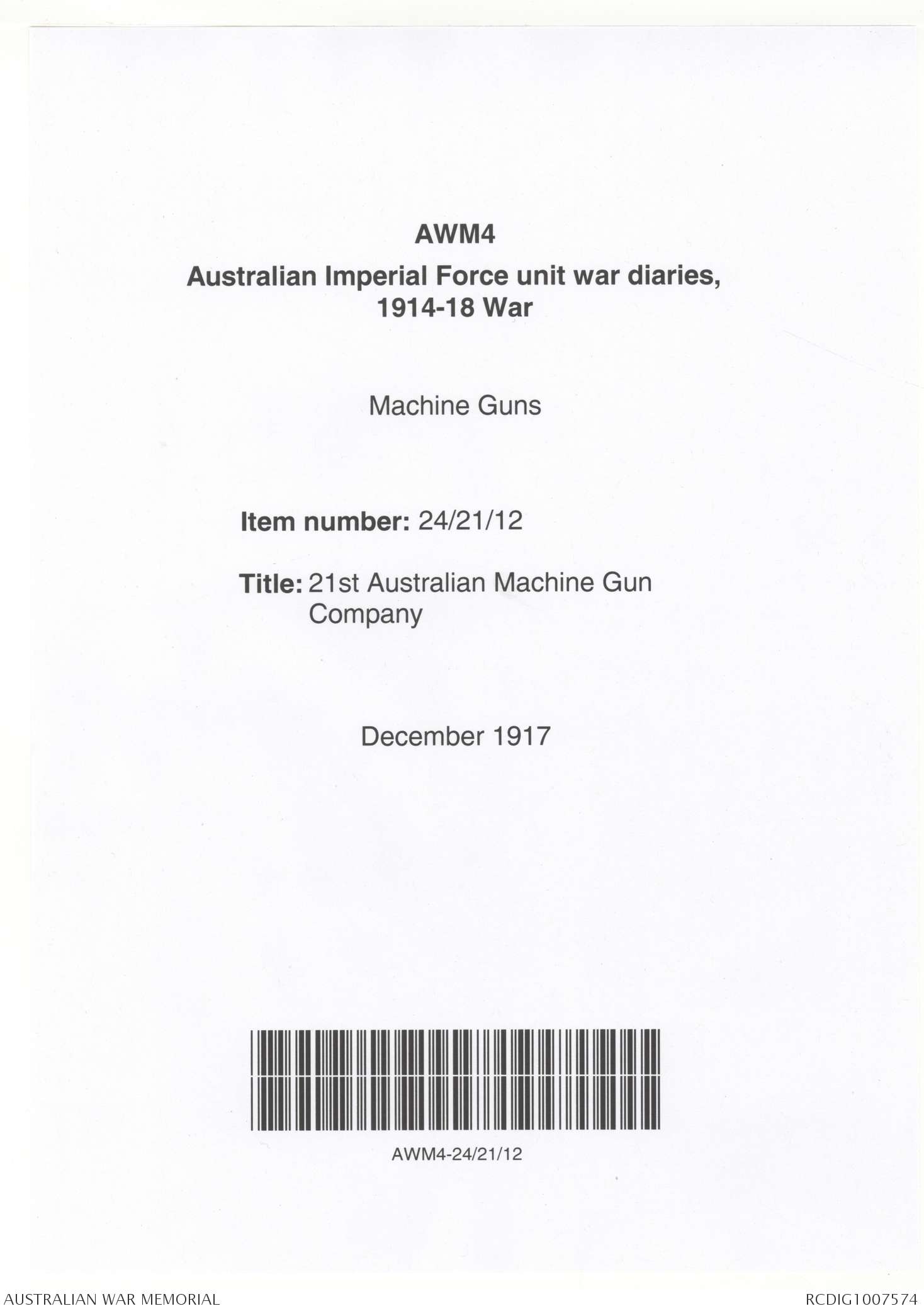 AWM4

Australian Imperial Force unit war diaries, 1914-18 War

Machine Guns

Item number: 24/21/12

Title: 21st Australian Machine Gun Company

December 1917

AWM4-24/21/12

AUSTRALIAN WAR MEMORIAL

RCDIG1007574